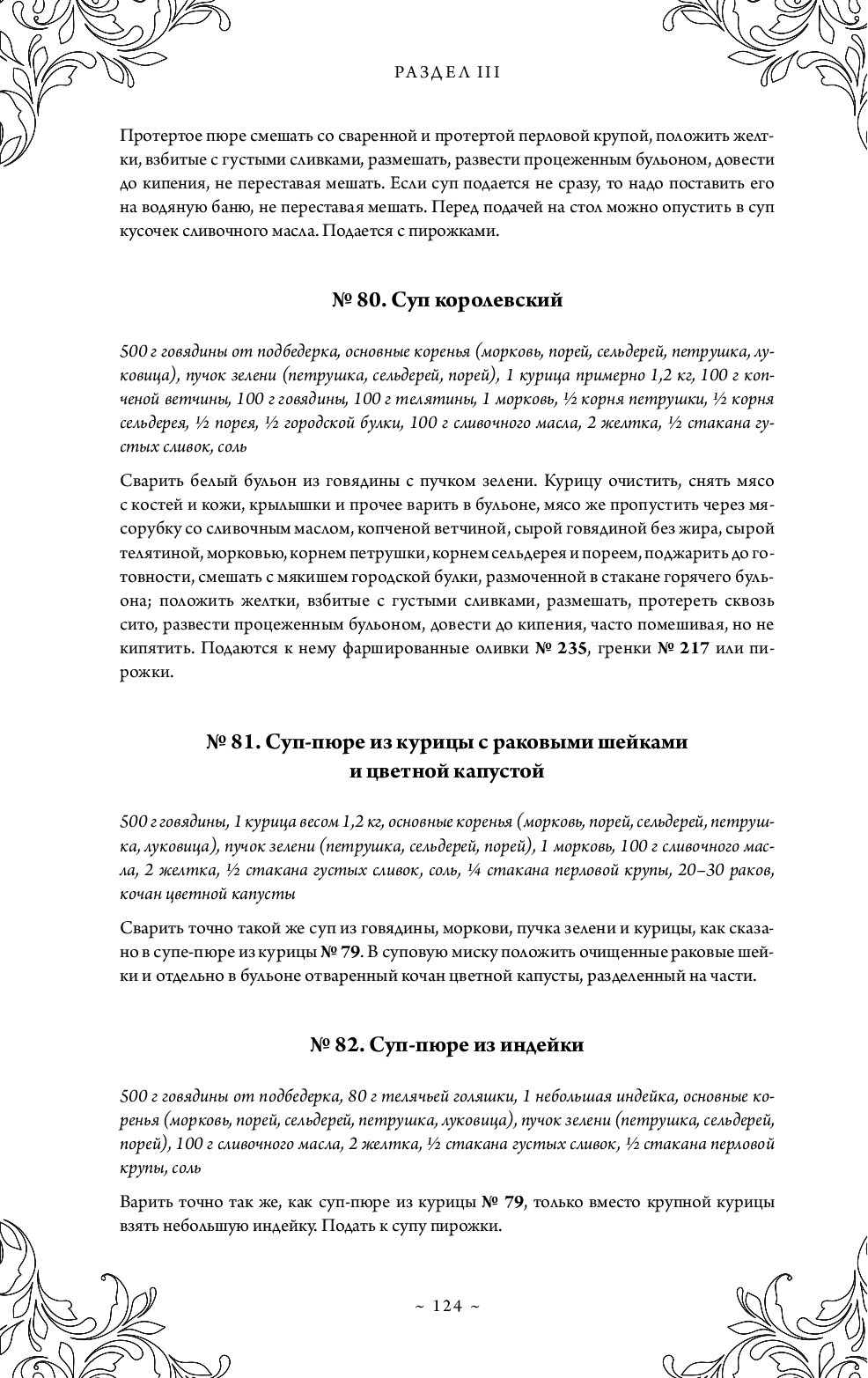 РАЗДЕЛ III

Протертое пюре смешать со сваренной и протертой перловой крупой, положить желтки, взбитые с густыми сливками, размешать, развести процеженным бульоном, довести до кипения, не переставая мешать. Если суп подается не сразу, то надо поставить его на водяную баню, не переставая мешать. Перед подачей на стол можно опустить в суп кусочек сливочного масла. Подается с пирожками.

№ 80. Суп королевский

500 г говядины от подбедерка, основные коренья (морковь, порей, сельдерей, петрушка, луковица), пучок зелени (петрушка, сельдерей, порей), 1 курица примерно 1,2 кг, 100 г копченой ветчины, 100 г говядины, 100 г телятины, 1 морковь, ½ корня петрушки, ½ корня сельдерея, ½ порея, ½ городской булки, 100 г сливочного масла, 2 желтка, ½ стакана густых сливок, соль

Сварить белый бульон из говядины с пучком зелени. Курицу очистить, снять мясо с костей и кожи, крылышки и прочее варить в бульоне, мясо же пропустить через мясорубку со сливочным маслом, копченой ветчиной, сырой говядиной без жира, сырой телятиной, морковью, корнем петрушки, корнем сельдерея и пореем, поджарить до готовности, смешать с мякишем городской булки, размоченной в стакане горячего бульона; положить желтки, взбитые с густыми сливками, размешать, протереть сквозь сито, развести процеженным бульоном, довести до кипения, часто помешивая, но не кипятить. Подаются к нему фаршированные оливки № 235, гренки № 217 или пирожки.

№ 81. Суп-пюре из курицы с раковыми шейками и цветной капустой

500 г говядины, 1 курица весом 1,2 кг, основные коренья (морковь, порей, сельдерей, петрушка, луковица), пучок зелени (петрушка, сельдерей, порей), 1 морковь, 100 г сливочного масла, 2 желтка, ½ стакана густых сливок, соль, ¼ стакана перловой крупы, 20–30 раков, кочан цветной капусты

Сварить точно такой же суп из говядины, моркови, пучка зелени и курицы, как сказано в супе-пюре из курицы № 79. В суповую миску положить очищенные раковые шейки и отдельно в бульоне отваренный кочан цветной капусты, разделенный на части.

№ 82. Суп-пюре из индейки

500 г говядины от подбедерка, 80 г телячьей голяшки, 1 небольшая индейка, основные коренья (морковь, порей, сельдерей, петрушка, луковица), пучок зелени (петрушка, сельдерей, порей), 100 г сливочного масла, 2 желтка, ½ стакана густых сливок, ½ стакана перловой крупы, соль

Варить точно так же, как суп-пюре из курицы № 79, только вместо крупной курицы взять небольшую индейку. Подать к супу пирожки.

~ 124 ~